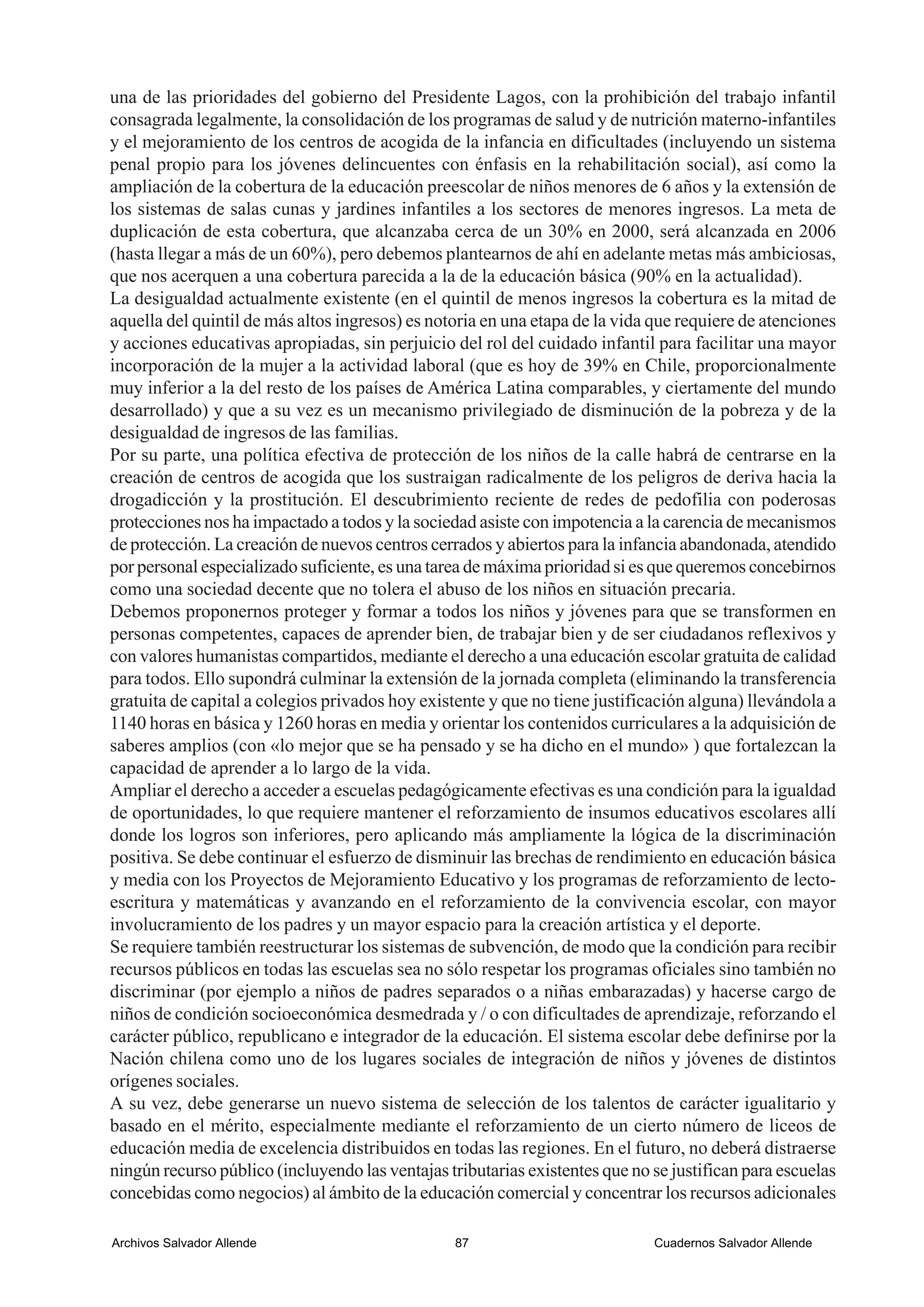 una de las prioridades del gobierno del Presidente Lagos, con la prohibición del trabajo infantil consagrada legalmente, la consolidación de los programas de salud y de nutrición materno-infantiles y el mejoramiento de los centros de acogida de la infancia en dificultades (incluyendo un sistema penal propio para los jóvenes delincuentes con énfasis en la rehabilitación social), así como la ampliación de la cobertura de la educación preescolar de niños menores de 6 años y la extensión de los sistemas de salas cunas y jardines infantiles a los sectores de menores ingresos. La meta de duplicación de esta cobertura, que alcanzaba cerca de un 30% en 2000, será alcanzada en 2006 (hasta llegar a más de un 60%), pero debemos plantearnos de ahí en adelante metas más ambiciosas, que nos acerquen a una cobertura parecida a la de la educación básica (90% en la actualidad).
La desigualdad actualmente existente (en el quintil de menos ingresos la cobertura es la mitad de aquella del quintil de más altos ingresos) es notoria en una etapa de la vida que requiere de atenciones y acciones educativas apropiadas, sin perjuicio del rol del cuidado infantil para facilitar una mayor incorporación de la mujer a la actividad laboral (que es hoy de 39% en Chile, proporcionalmente muy inferior a la del resto de los países de América Latina comparables, y ciertamente del mundo desarrollado) y que a su vez es un mecanismo privilegiado de disminución de la pobreza y de la desigualdad de ingresos de las familias.
Por su parte, una política efectiva de protección de los niños de la calle habrá de centrarse en la creación de centros de acogida que los sustraigan radicalmente de los peligros de deriva hacia la drogadicción y la prostitución. El descubrimiento reciente de redes de pedofilia con poderosas protecciones nos ha impactado a todos y la sociedad asiste con impotencia a la carencia de mecanismos de protección. La creación de nuevos centros cerrados y abiertos para la infancia abandonada, atendido por personal especializado suficiente, es una tarea de máxima prioridad si es que queremos concebirnos como una sociedad decente que no tolera el abuso de los niños en situación precaria.
Debemos proponernos proteger y formar a todos los niños y jóvenes para que se transformen en personas competentes, capaces de aprender bien, de trabajar bien y de ser ciudadanos reflexivos y con valores humanistas compartidos, mediante el derecho a una educación escolar gratuita de calidad para todos. Ello supondrá culminar la extensión de la jornada completa (eliminando la transferencia gratuita de capital a colegios privados hoy existente y que no tiene justificación alguna) llevándola a 1140 horas en básica y 1260 horas en media y orientar los contenidos curriculares a la adquisición de saberes amplios (con «lo mejor que se ha pensado y se ha dicho en el mundo» ) que fortalezcan la capacidad de aprender a lo largo de la vida.
Ampliar el derecho a acceder a escuelas pedagógicamente efectivas es una condición para la igualdad de oportunidades, lo que requiere mantener el reforzamiento de insumos educativos escolares allí donde los logros son inferiores, pero aplicando más ampliamente la lógica de la discriminación positiva. Se debe continuar el esfuerzo de disminuir las brechas de rendimiento en educación básica y media con los Proyectos de Mejoramiento Educativo y los programas de reforzamiento de lecto-escritura y matemáticas y avanzando en el reforzamiento de la convivencia escolar, con mayor involucramiento de los padres y un mayor espacio para la creación artística y el deporte.
Se requiere también reestructurar los sistemas de subvención, de modo que la condición para recibir recursos públicos en todas las escuelas sea no sólo respetar los programas oficiales sino también no discriminar (por ejemplo a niños de padres separados o a niñas embarazadas) y hacerse cargo de niños de condición socioeconómica desmedrada y / o con dificultades de aprendizaje, reforzando el carácter público, republicano e integrador de la educación. El sistema escolar debe definirse por la Nación chilena como uno de los lugares sociales de integración de niños y jóvenes de distintos orígenes sociales.
A su vez, debe generarse un nuevo sistema de selección de los talentos de carácter igualitario y basado en el mérito, especialmente mediante el reforzamiento de un cierto número de liceos de educación media de excelencia distribuidos en todas las regiones. En el futuro, no deberá distraerse ningún recurso público (incluyendo las ventajas tributarias existentes que no se justifican para escuelas concebidas como negocios) al ámbito de la educación comercial y concentrar los recursos adicionales

Archivos Salvador Allende 87 Cuadernos Salvador Allende